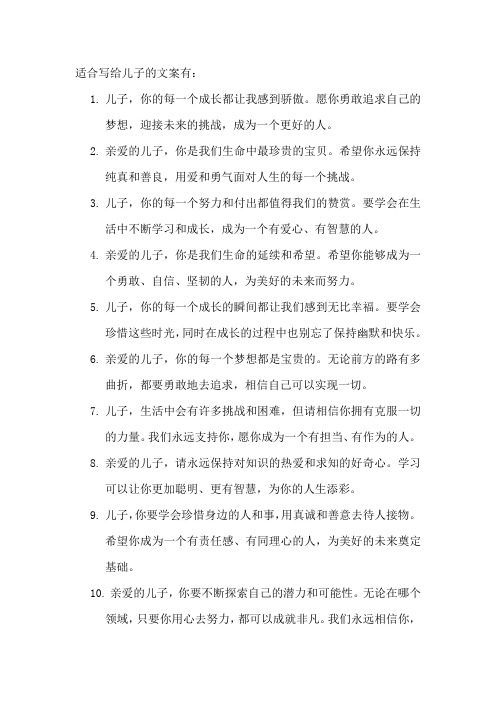 适合写给儿子的文案有：

1. 儿子，你的每一个成长都让我感到骄傲。愿你勇敢追求自己的梦想，迎接未来的挑战，成为一个更好的人。

2. 亲爱的儿子，你是我们生命中最珍贵的宝贝。希望你永远保持纯真和善良，用爱和勇气面对人生的每一个挑战。

3. 儿子，你的每一个努力和付出都值得我们的赞赏。要学会在生活中不断学习和成长，成为一个有爱心、有智慧的人。

4. 亲爱的儿子，你是我们生命的延续和希望。希望你能够成为一个勇敢、自信、坚韧的人，为美好的未来而努力。

5. 儿子，你的每一个成长的瞬间都让我们感到无比幸福。要学会珍惜这些时光，同时在成长的过程中也别忘了保持幽默和快乐。

6. 亲爱的儿子，你的每一个梦想都是宝贵的。无论前方的路有多曲折，都要勇敢地去追求，相信自己可以实现一切。

7. 儿子，生活中会有许多挑战和困难，但请相信你拥有克服一切的力量。我们永远支持你，愿你成为一个有担当、有作为的人。

8. 亲爱的儿子，请永远保持对知识的热爱和求知的好奇心。学习可以让你更加聪明、更有智慧，为你的人生添彩。

9. 儿子，你要学会珍惜身边的人和事，用真诚和善意去待人接物。希望你成为一个有责任感、有同理心的人，为美好的未来奠定基础。

10. 亲爱的儿子，你要不断探索自己的潜力和可能性。无论在哪个领域，只要你用心去努力，都可以成就非凡。我们永远相信你，